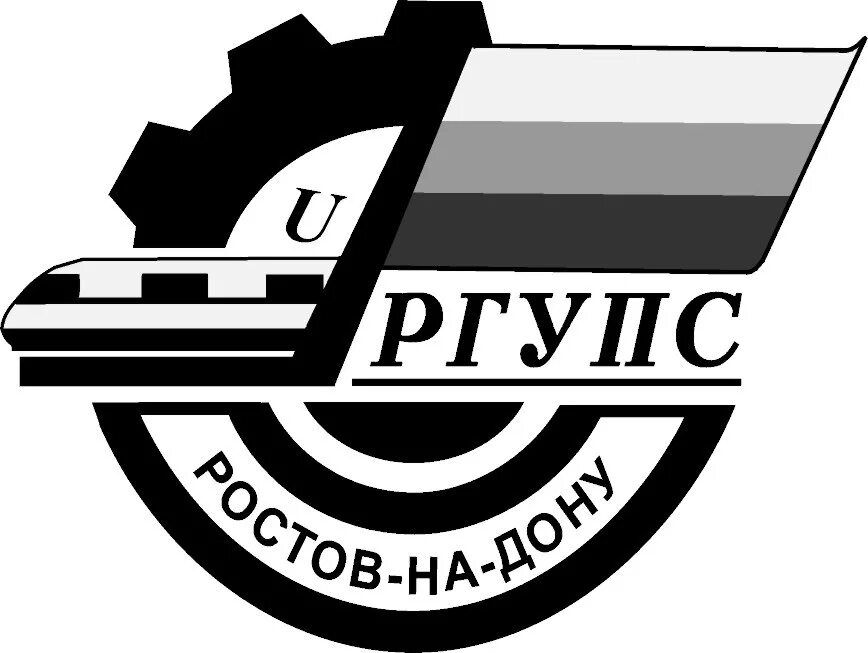 U
РГУПС
РОСТОВ-НА-ДОНУ